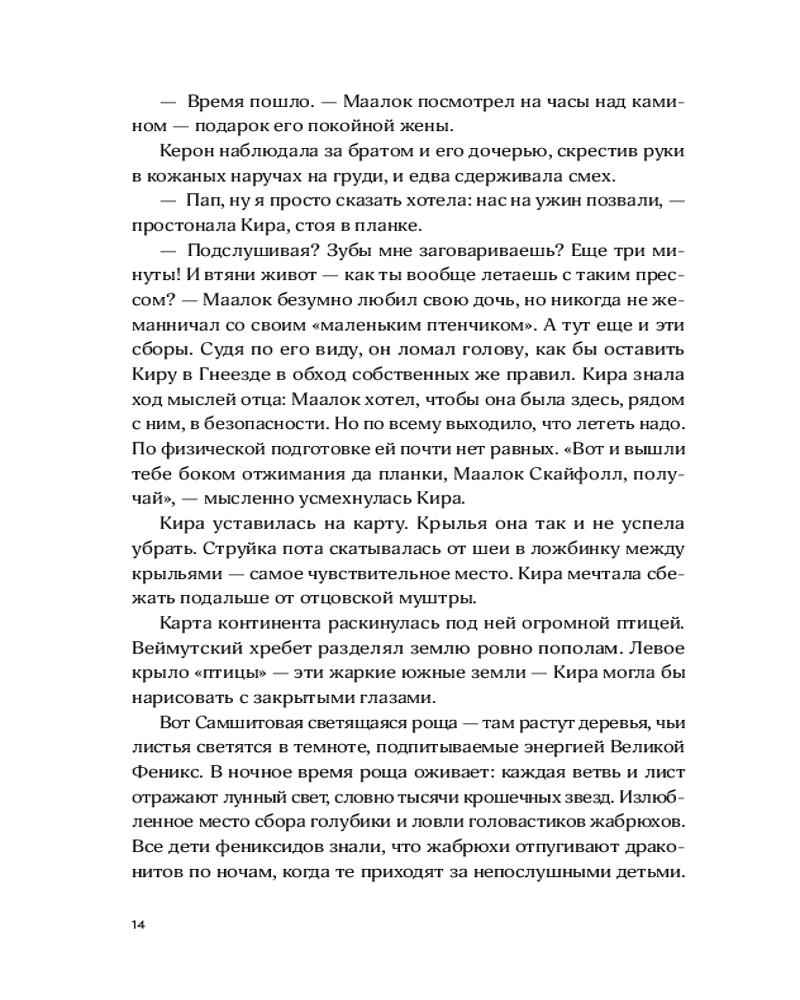 — Время пошло. — Маалок посмотрел на часы над камином — подарок его покойной жены.

Керон наблюдала за братом и его дочерью, скрестив руки в кожаных наручах на груди, и едва сдерживала смех.

— Пап, ну я просто сказать хотела: нас на ужин позвали, — простонала Кира, стоя в планке.

— Подслушивая? Зубы мне заговариваешь? Еще три минуты! И втяни живот — как ты вообще летаешь с таким прессом? — Маалок безумно любил свою дочь, но никогда не жеманничал со своим «маленьким птенчиком». А тут еще и эти сборы. Судя по его виду, он ломал голову, как бы оставить Киру в Гнеезде в обход собственных же правил. Кира знала ход мыслей отца: Маалок хотел, чтобы она была здесь, рядом с ним, в безопасности. Но по всему выходило, что лететь надо. По физической подготовке ей почти нет равных. «Вот и вышли тебе боком отжимания да планки, Маалок Скайфолл, получай», — мысленно усмехнулась Кира.

Кира уставилась на карту. Крылья она так и не успела убрать. Струйка пота скатывалась от шеи в ложбинку между крыльями — самое чувствительное место. Кира мечтала сбежать подальше от отцовской муштры.

Карта континента раскинулась под ней огромной птицей. Веймутский хребет разделял землю ровно пополам. Левое крыло «птицы» — эти жаркие южные земли — Кира могла бы нарисовать с закрытыми глазами.

Вот Самшитовая светящаяся роща — там растут деревья, чьи листья светятся в темноте, подпитываемые энергией Великой Феникс. В ночное время роща оживает: каждая ветвь и лист отражают лунный свет, словно тысячи крошечных звезд. Излюбленное место сбора голубики и ловли головастиков жабрюхов. Все дети фениксидов знали, что жабрюхи отпугивают драконитов по ночам, когда те приходят за непослушными детьми.

14